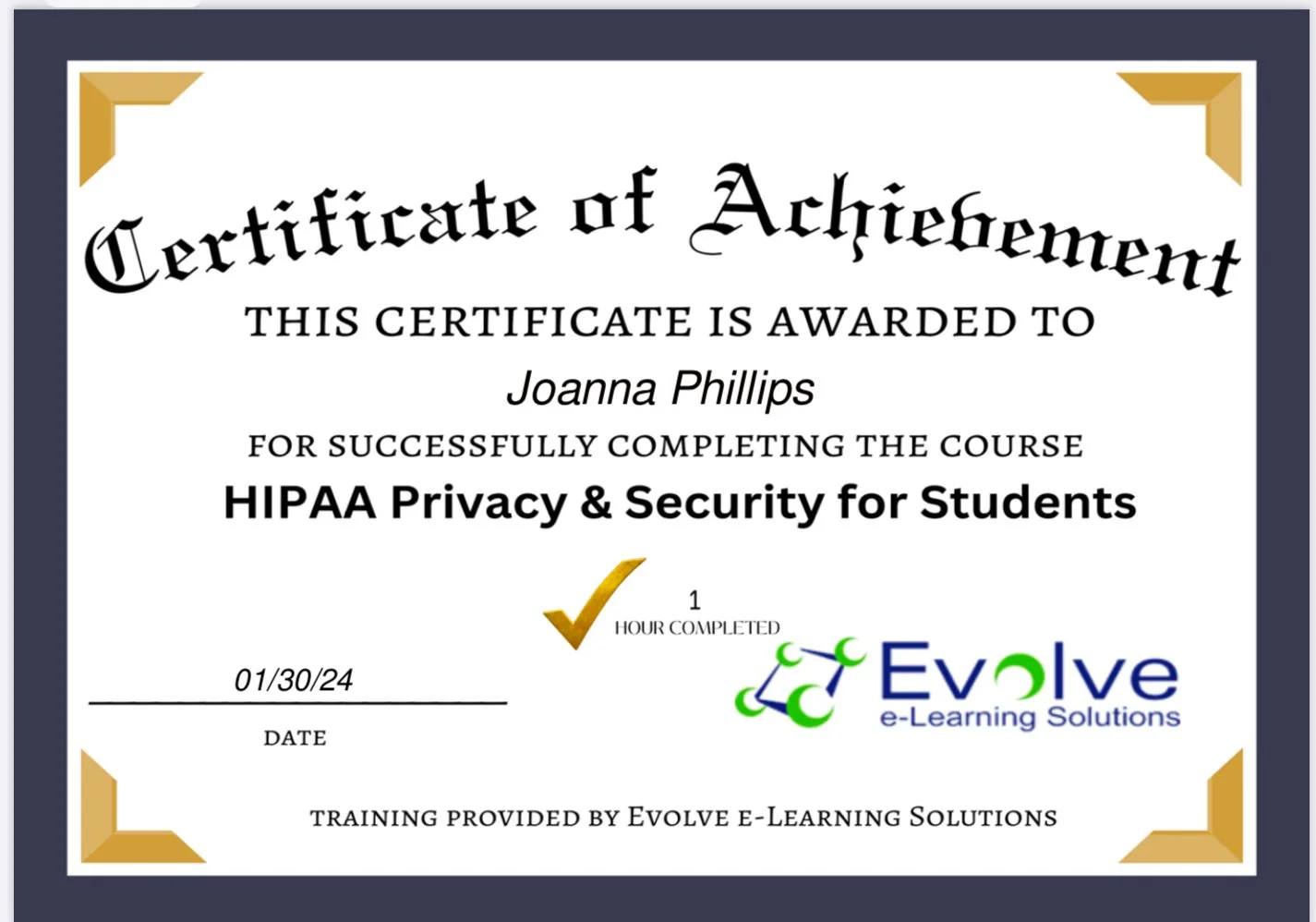 Certificate of Achievement

THIS CERTIFICATE IS AWARDED TO

Joanna Phillips

FOR SUCCESSFULLY COMPLETING THE COURSE

HIPAA Privacy & Security for Students

1
HOUR COMPLETED

01/30/24

DATE

Evolve
e-Learning Solutions

TRAINING PROVIDED BY EVOLVE E-LEARNING SOLUTIONS